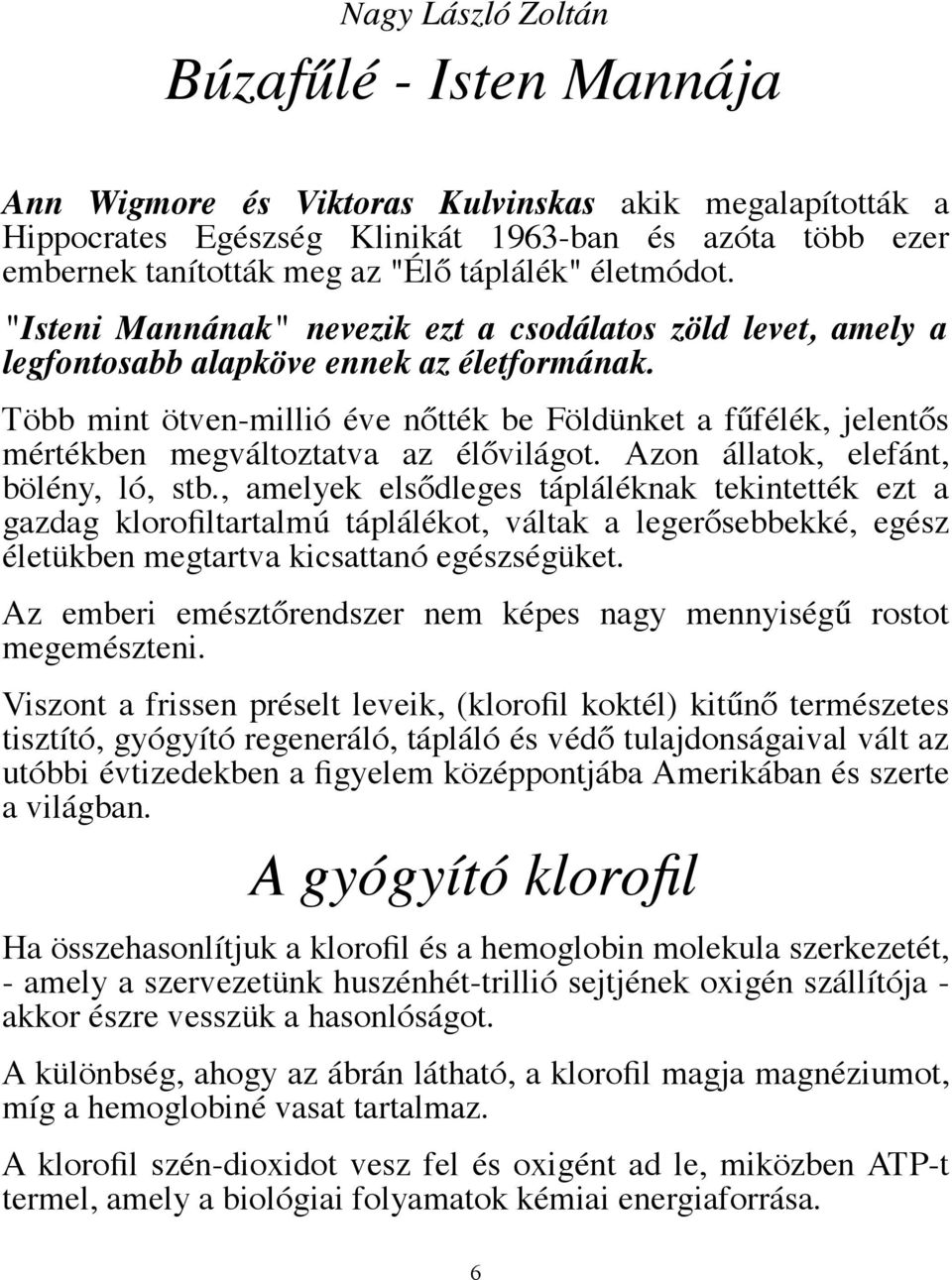 Nagy László Zoltán

Búzafűlé - Isten Mannája

Ann Wigmore és Viktoras Kulvinskas akik megalapították a Hippocrates Egészség Klinikát 1963-ban és azóta több ezer embernek tanították meg az "Élő táplálék" életmódot.

"Isteni Mannának" nevezik ezt a csodálatos zöld levet, amely a legfontosabb alapköve ennek az életformának.

Több mint ötven-millió éve nőtték be Földünket a fűfélék, jelentős mértékben megváltoztatva az élővilágot. Azon állatok, elefánt, bölény, ló, stb., amelyek elsődleges tápláléknak tekintették ezt a gazdag klorofiltartalmú táplálékot, váltak a legerősebbekké, egész életükben megtartva kicsattanó egészségüket.

Az emberi emésztőrendszer nem képes nagy mennyiségű rostot megemészteni.

Viszont a frissen préselt leveik, (klorofil koktél) kitűnő természetes tisztító, gyógyító regeneráló, tápláló és védő tulajdonságaival vált az utóbbi évtizedekben a figyelem középpontjába Amerikában és szerte a világban.

A gyógyító klorofil

Ha összehasonlítjuk a klorofil és a hemoglobin molekula szerkezetét, - amely a szervezetünk huszénhét-trillió sejtjének oxigén szállítója - akkor észre vesszük a hasonlóságot.

A különbség, ahogy az ábrán látható, a klorofil magja magnéziumot, míg a hemoglobiné vasat tartalmaz.

A klorofil szén-dioxidot vesz fel és oxigént ad le, miközben ATP-t termel, amely a biológiai folyamatok kémiai energiaforrása.

6